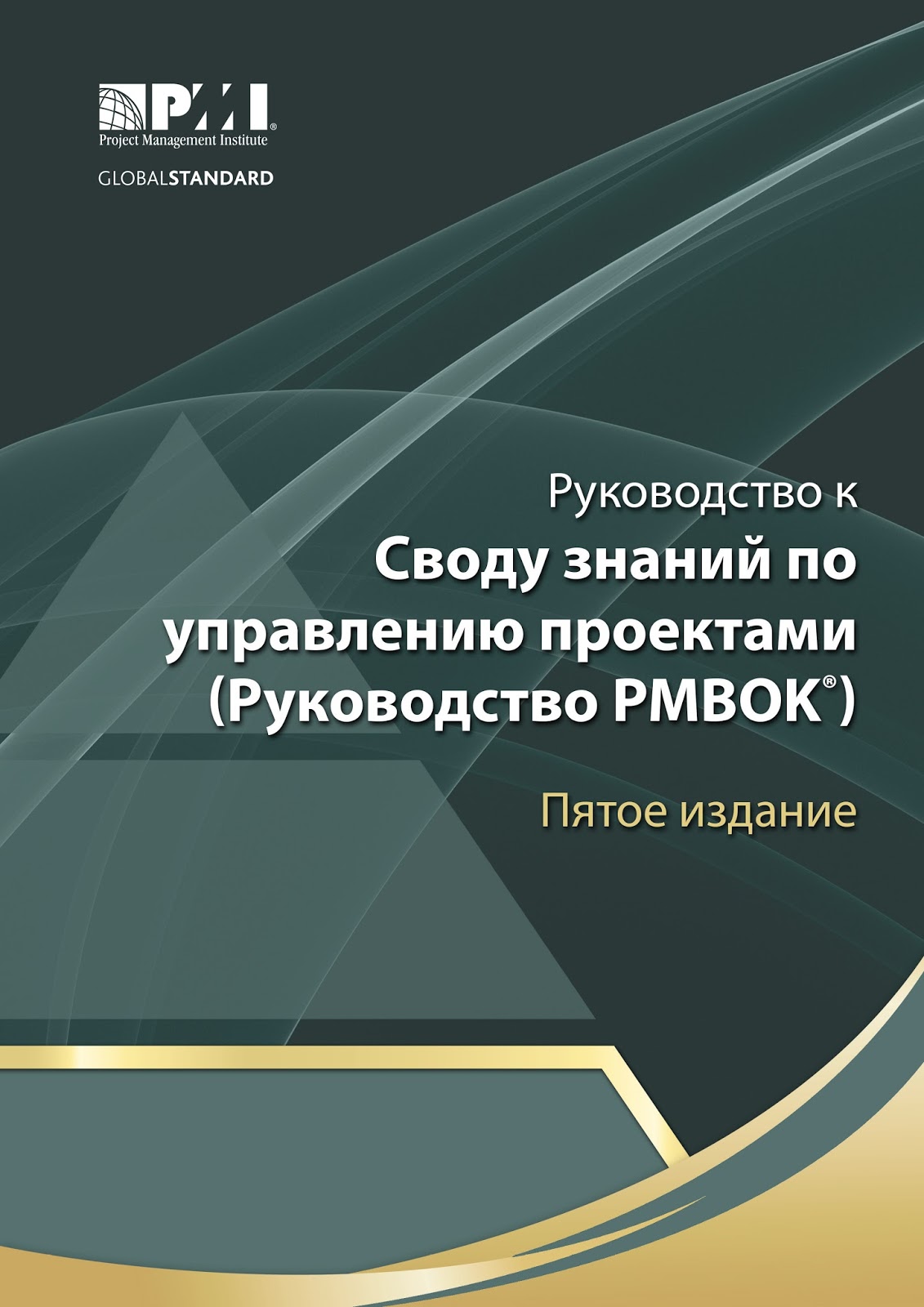 PMI®
Project Management Institute

GLOBALSTANDARD

Руководство к
Своду знаний по управлению проектами (Руководство PMBOK®)

Пятое издание